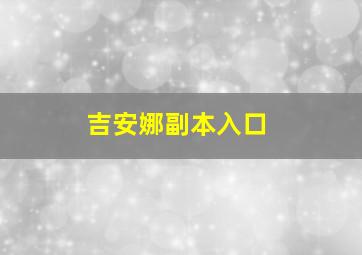 吉安娜副本入口